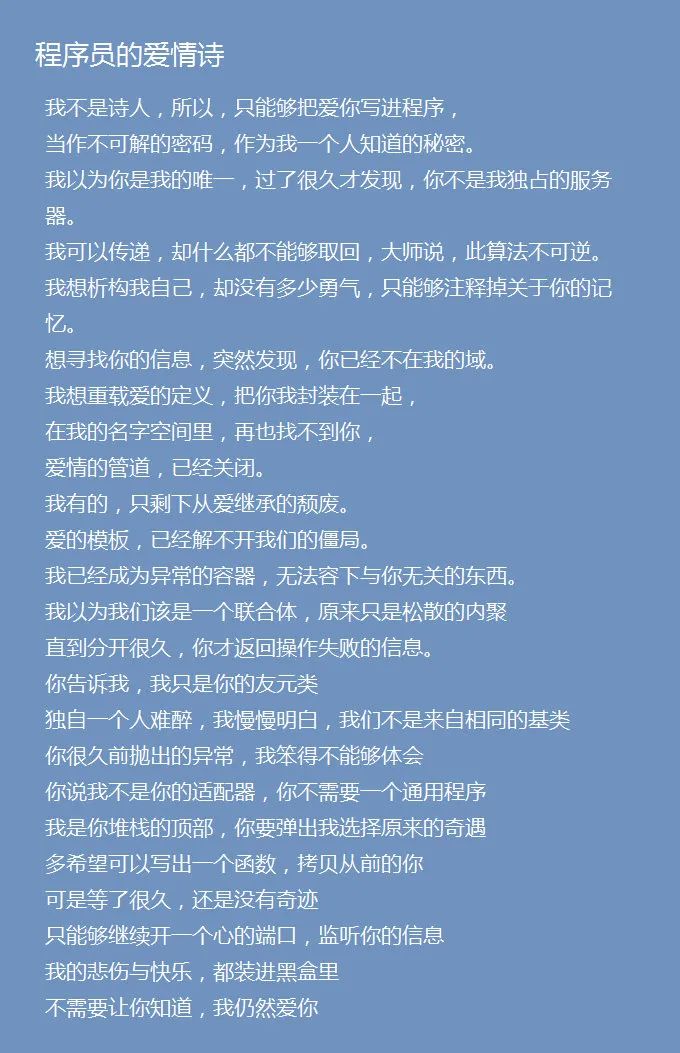 程序员的爱情诗

我不是诗人，所以，只能够把爱你写进程序，
当作不可解的密码，作为我一个人知道的秘密。
我以为你是我的唯一，过了很久才发现，你不是我独占的服务器。
我可以传递，却什么都不能够取回，大师说，此算法不可逆。
我想析构我自己，却没有多少勇气，只能够注释掉关于你的记忆。
想寻找你的信息，突然发现，你已经不在我的域。
我想重载爱的定义，把你我封装在一起，
在我的名字空间里，再也找不到你，
爱情的管道，已经关闭。
我有的，只剩下从爱继承的颓废。
爱的模板，已经解不开我们的僵局。
我已经成为异常的容器，无法容下与你无关的东西。
我以为我们该是一个联合体，原来只是松散的内聚
直到分开很久，你才返回操作失败的信息。
你告诉我，我只是你的友元类
独自一个人难醉，我慢慢明白，我们不是来自相同的基类
你很久前抛出的异常，我笨得不能够体会
你说我不是你的适配器，你不需要一个通用程序
我是你堆栈的顶部，你要弹出我选择原来的奇遇
多希望可以写出一个函数，拷贝从前的你
可是等了很久，还是没有奇迹
只能够继续开一个心的端口，监听你的信息
我的悲伤与快乐，都装进黑盒里
不需要让你知道，我仍然爱你